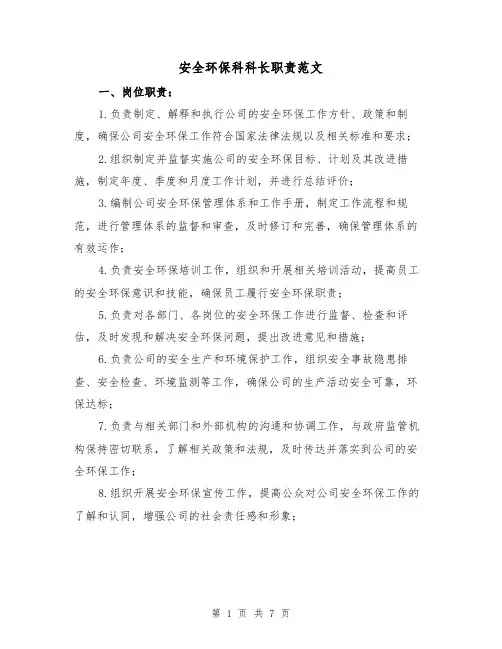 安全环保科科长职责范文

一、岗位职责：

1.负责制定、解释和执行公司的安全环保工作方针、政策和制度，确保公司安全环保工作符合国家法律法规以及相关标准和要求；

2.组织制定并监督实施公司的安全环保目标、计划及其改进措施，制定年度、季度和月度工作计划，并进行总结评价；

3.编制公司安全环保管理体系和工作手册，制定工作流程和规范，进行管理体系的监督和审查，及时修订和完善，确保管理体系的有效运作；

4.负责安全环保培训工作，组织和开展相关培训活动，提高员工的安全环保意识和技能，确保员工履行安全环保职责；

5.负责对各部门、各岗位的安全环保工作进行监督、检查和评估，及时发现和解决安全环保问题，提出改进意见和措施；

6.负责公司的安全生产和环境保护工作，组织安全事故隐患排查、安全检查、环境监测等工作，确保公司的生产活动安全可靠，环保达标；

7.负责与相关部门和外部机构的沟通和协调工作，与政府监管机构保持密切联系，了解相关政策和法规，及时传达并落实到公司的安全环保工作；

8.组织开展安全环保宣传工作，提高公众对公司安全环保工作的了解和认同，增强公司的社会责任感和形象；

第 1 页 共 7 页